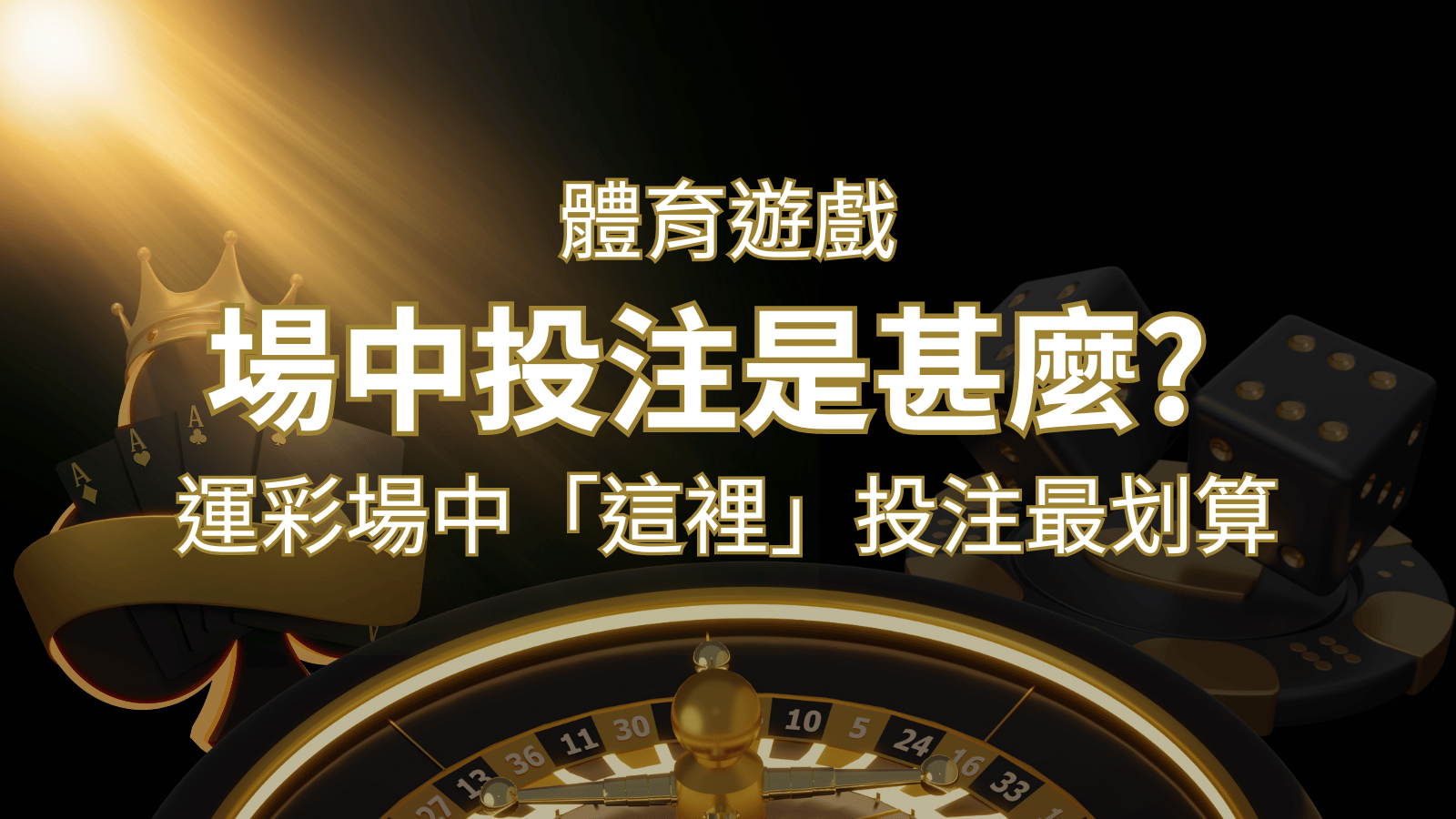 體育遊戲

場中投注是甚麼?

運彩場中「這裡」投注最划算

A A A

27 13 36 11 30 10 5 24 16 33